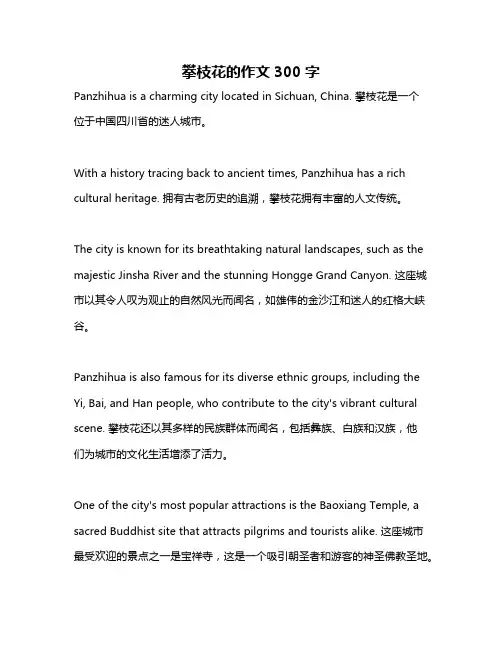 攀枝花的作文 300 字

Panzhihua is a charming city located in Sichuan, China. 攀枝花是一个位于中国四川省的迷人城市。

With a history tracing back to ancient times, Panzhihua has a rich cultural heritage. 拥有古老历史的追溯，攀枝花拥有丰富的人文传统。

The city is known for its breathtaking natural landscapes, such as the majestic Jinsha River and the stunning Hongge Grand Canyon. 这座城市以其令人叹为观止的自然风光而闻名，如雄伟的金沙江和迷人的红格大峡谷。

Panzhihua is also famous for its diverse ethnic groups, including the Yi, Bai, and Han people, who contribute to the city's vibrant cultural scene. 攀枝花还以其多样的民族群体而闻名，包括彝族、白族和汉族，他们为城市的文化生活增添了活力。

One of the city's most popular attractions is the Baoxiang Temple, a sacred Buddhist site that attracts pilgrims and tourists alike. 这座城市最受欢迎的景点之一是宝祥寺，这是一个吸引朝圣者和游客的神圣佛教圣地。